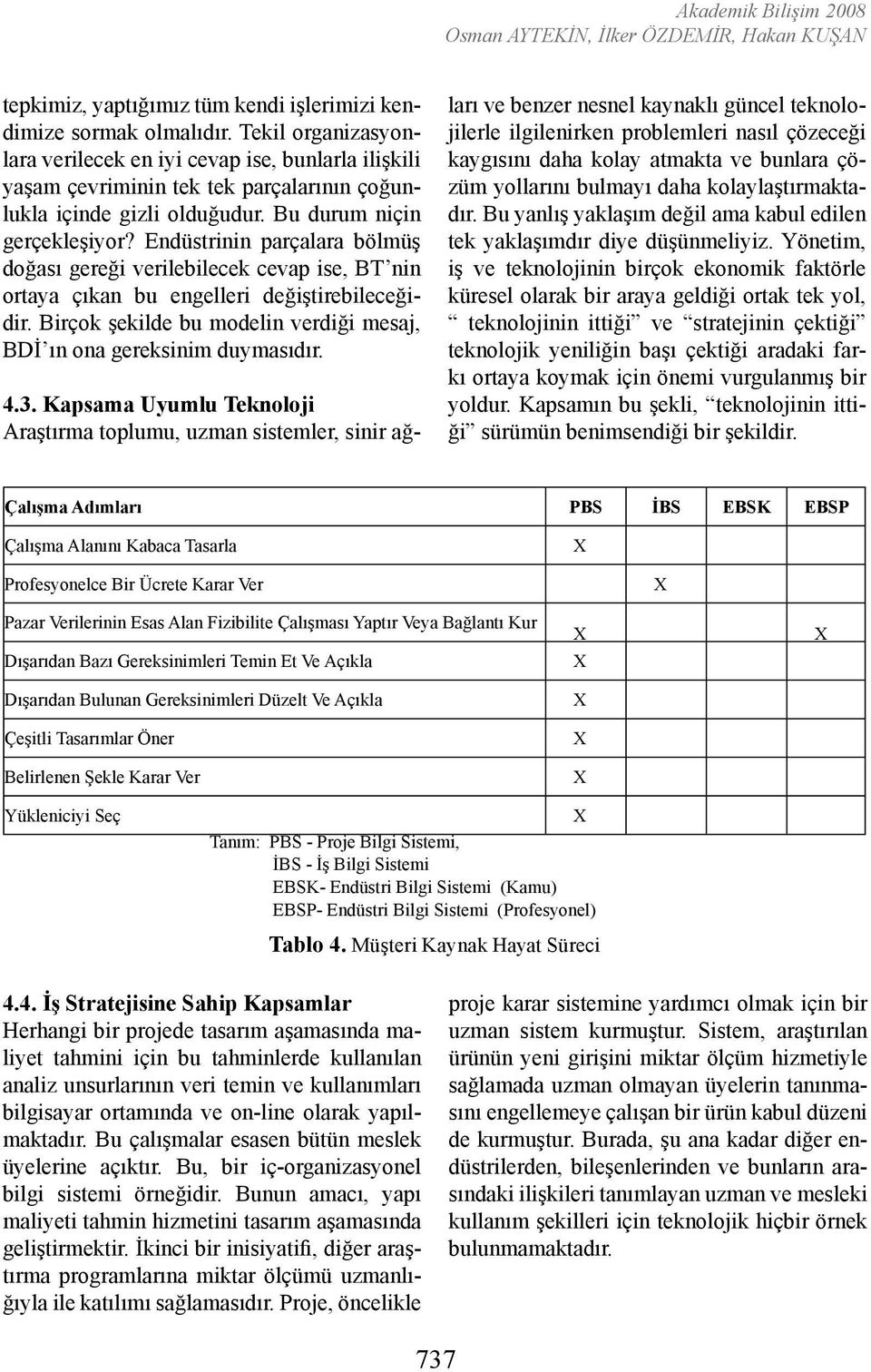 Akademik Bilişim 2008
Osman AYTEKİN, İlker ÖZDEMİR, Hakan KUŞAN

tepkimiz, yaptığımız tüm kendi işlerimizi kendimize sormak olmalıdır. Tekil organizasyonlara verilecek en iyi cevap ise, bunlarla ilişkili yaşam çevriminin tek tek parçalarının çoğunlukla içinde gizli olduğudur. Bu durum niçin gerçekleşiyor? Endüstrinin parçalara bölmüş doğası gereği verilebilecek cevap ise, BT'nin ortaya çıkan bu engelleri değiştirebileceğidir. Birçok şekilde bu modelin verdiği mesaj, BDİ'ın ona gereksinim duymasıdır.

4.3. Kapsama Uyumlu Teknoloji
Araştırma toplumu, uzman sistemler, sinir ağları ve benzer nesnel kaynaklı güncel teknolojilerle ilgilenirken problemleri nasıl çözeceği kaygısını daha kolay atmakta ve bunlara çözüm yollarını bulmayı daha kolaylaştırmaktadır. Bu yanlış yaklaşım değil ama kabul edilen tek yaklaşımdır diye düşünmeliyiz. Yönetim, iş ve teknolojinin birçok ekonomik faktörle küresel olarak bir araya geldiği ortak tek yol, " teknolojinin ittiği" ve "stratejinin çektiği" teknolojik yeniliğin başı çektiği aradaki farkı ortaya koymak için önemi vurgulanmış bir yoldur. Kapsamın bu şekli, "teknolojinin ittiği" sürümün benimsendiği bir şekildir.

| Çalışma Adımları | PBS | İBS | EBSK | EBSP |
|---|---|---|---|---|
| Çalışma Alanını Kabaca Tasarla | X | | | |
| Profesyonelce Bir Ücrete Karar Ver | | X | | |
| Pazar Verilerinin Esas Alan Fizibilite Çalışması Yaptır Veya Bağlantı Kur | X | | | X |
| Dışarıdan Bazı Gereksinimleri Temin Et Ve Açıkla | X | | | |
| Dışarıdan Bulunan Gereksinimleri Düzelt Ve Açıkla | X | | | |
| Çeşitli Tasarımlar Öner | X | | | |
| Belirlenen Şekle Karar Ver | X | | | |
| Yükleniciyi Seç | X | | | |

Tanım: PBS - Proje Bilgi Sistemi,
İBS - İş Bilgi Sistemi
EBSK- Endüstri Bilgi Sistemi (Kamu)
EBSP- Endüstri Bilgi Sistemi (Profesyonel)

Tablo 4. Müşteri Kaynak Hayat Süreci

4.4. İş Stratejisine Sahip Kapsamlar
Herhangi bir projede tasarım aşamasında maliyet tahmini için bu tahminlerde kullanılan analiz unsurlarının veri temin ve kullanımları bilgisayar ortamında ve on-line olarak yapılmaktadır. Bu çalışmalar esasen bütün meslek üyelerine açıktır. Bu, bir iç-organizasyonel bilgi sistemi örneğidir. Bunun amacı, yapı maliyeti tahmin hizmetini tasarım aşamasında geliştirmektir. İkinci bir inisiyatifi, diğer araştırma programlarına miktar ölçümü uzmanlığıyla ile katılımı sağlamasıdır. Proje, öncelikle proje karar sistemine yardımcı olmak için bir uzman sistem kurmuştur. Sistem, araştırılan ürünün yeni girişini miktar ölçüm hizmetiyle sağlamada uzman olmayan üyelerin tanınmasını engellemeye çalışan bir ürün kabul düzeni de kurmuştur. Burada, şu ana kadar diğer endüstrilerden, bileşenlerinden ve bunların arasındaki ilişkileri tanımlayan uzman ve mesleki kullanım şekilleri için teknolojik hiçbir örnek bulunmamaktadır.

737